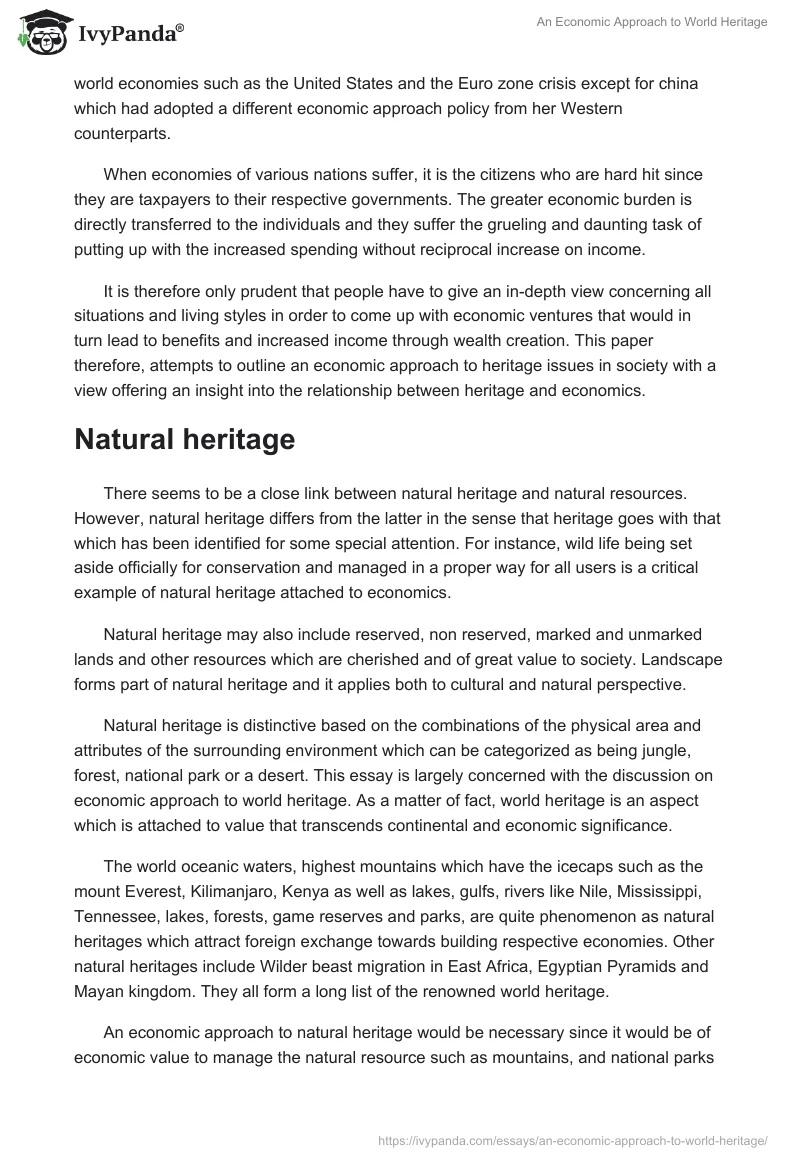 IvyPanda®

An Economic Approach to World Heritage

world economies such as the United States and the Euro zone crisis except for china which had adopted a different economic approach policy from her Western counterparts.

When economies of various nations suffer, it is the citizens who are hard hit since they are taxpayers to their respective governments. The greater economic burden is directly transferred to the individuals and they suffer the grueling and daunting task of putting up with the increased spending without reciprocal increase on income.

It is therefore only prudent that people have to give an in-depth view concerning all situations and living styles in order to come up with economic ventures that would in turn lead to benefits and increased income through wealth creation. This paper therefore, attempts to outline an economic approach to heritage issues in society with a view offering an insight into the relationship between heritage and economics.

Natural heritage

There seems to be a close link between natural heritage and natural resources. However, natural heritage differs from the latter in the sense that heritage goes with that which has been identified for some special attention. For instance, wild life being set aside officially for conservation and managed in a proper way for all users is a critical example of natural heritage attached to economics.

Natural heritage may also include reserved, non reserved, marked and unmarked lands and other resources which are cherished and of great value to society. Landscape forms part of natural heritage and it applies both to cultural and natural perspective.

Natural heritage is distinctive based on the combinations of the physical area and attributes of the surrounding environment which can be categorized as being jungle, forest, national park or a desert. This essay is largely concerned with the discussion on economic approach to world heritage. As a matter of fact, world heritage is an aspect which is attached to value that transcends continental and economic significance.

The world oceanic waters, highest mountains which have the icecaps such as the mount Everest, Kilimanjaro, Kenya as well as lakes, gulfs, rivers like Nile, Mississippi, Tennessee, lakes, forests, game reserves and parks, are quite phenomenon as natural heritages which attract foreign exchange towards building respective economies. Other natural heritages include Wilder beast migration in East Africa, Egyptian Pyramids and Mayan kingdom. They all form a long list of the renowned world heritage.

An economic approach to natural heritage would be necessary since it would be of economic value to manage the natural resource such as mountains, and national parks

https://ivypanda.com/essays/an-economic-approach-to-world-heritage/